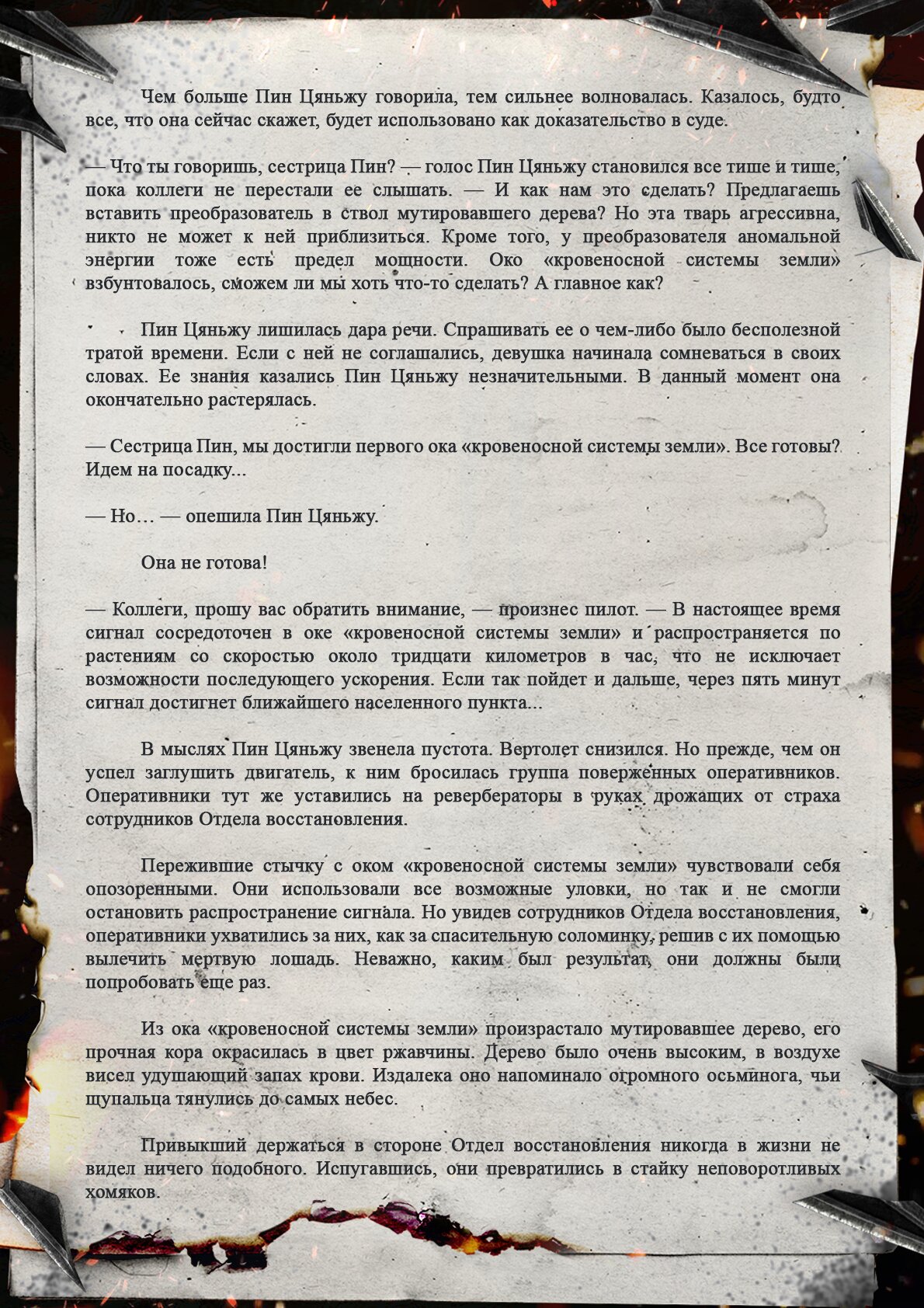 Чем больше Пин Цяньжу говорила, тем сильнее волновалась. Казалось, будто все, что она сейчас скажет, будет использовано как доказательство в суде.

— Что ты говоришь, сестрица Пин? — голос Пин Цяньжу становился все тише и тише, пока коллеги не перестали ее слышать. — И как нам это сделать? Предлагаешь вставить преобразователь в ствол мутировавшего дерева? Но эта тварь агрессивна, никто не может к ней приблизиться. Кроме того, у преобразователя аномальной энергии тоже есть предел мощности. Око «кровеносной системы земли» взбунтовалось, сможем ли мы хоть что-то сделать? А главное как?

Пин Цяньжу лишилась дара речи. Спрашивать ее о чем-либо было бесполезной тратой времени. Если с ней не соглашались, девушка начинала сомневаться в своих словах. Ее знания казались Пин Цяньжу незначительными. В данный момент она окончательно растерялась.

— Сестрица Пин, мы достигли первого ока «кровеносной системы земли». Все готовы? Идем на посадку...

— Но… — опешила Пин Цяньжу.

Она не готова!

— Коллеги, прошу вас обратить внимание, — произнес пилот. — В настоящее время сигнал сосредоточен в оке «кровеносной системы земли» и распространяется по растениям со скоростью около тридцати километров в час, что не исключает возможности последующего ускорения. Если так пойдет и дальше, через пять минут сигнал достигнет ближайшего населенного пункта...

В мыслях Пин Цяньжу звенела пустота. Вертолет снизился. Но прежде, чем он успел заглушить двигатель, к ним бросилась группа поверженных оперативников. Оперативники тут же уставились на реверберaторы в руках дрожащих от страха сотрудников Отдела восстановления.

Пережившие стычку с оком «кровеносной системы земли» чувствовали себя опозоренными. Они использовали все возможные уловки, но так и не смогли остановить распространение сигнала. Но увидев сотрудников Отдела восстановления, оперативники ухватились за них, как за спасительную соломинку, решив с их помощью вылечить мертвую лошадь. Неважно, каким был результат, они должны были попробовать еще раз.

Из ока «кровеносной системы земли» произрастало мутировавшее дерево, его прочная кора окрасилась в цвет ржавчины. Дерево было очень высоким, в воздухе висел удушающий запах крови. Издалека оно напоминало огромного осьминога, чьи щупальца тянулись до самых небес.

Привыкший держаться в стороне Отдел восстановления никогда в жизни не видел ничего подобного. Испугавшись, они превратились в стайку неповоротливых хомяков.